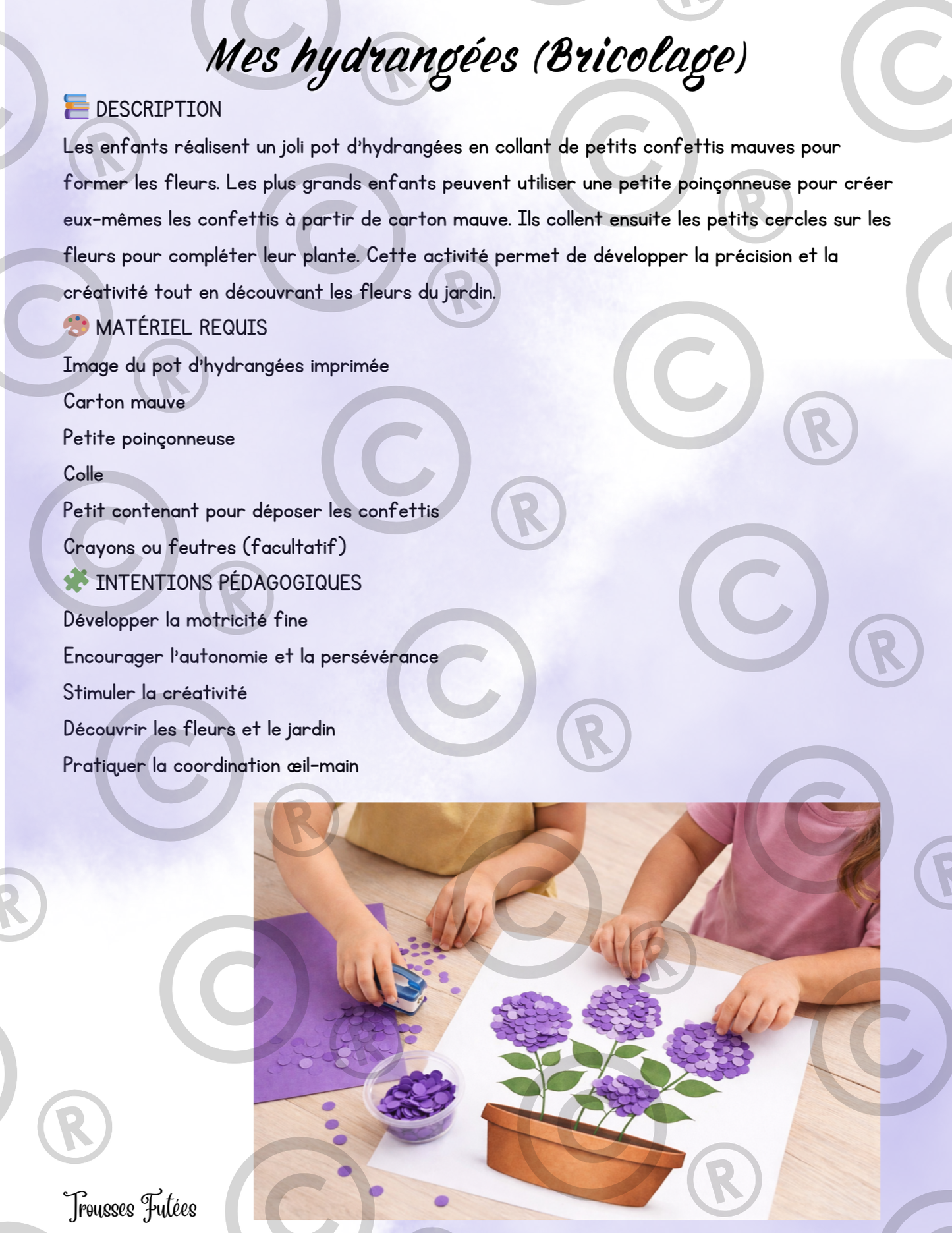 Mes hydrangées (Bricolage)

DESCRIPTION

Les enfants réalisent un joli pot d'hydrangées en collant de petits confettis mauves pour former les fleurs. Les plus grands enfants peuvent utiliser une petite poinçonneuse pour créer eux-mêmes les confettis à partir de carton mauve. Ils collent ensuite les petits cercles sur les fleurs pour compléter leur plante. Cette activité permet de développer la précision et la créativité tout en découvrant les fleurs du jardin.

MATÉRIEL REQUIS

Image du pot d'hydrangées imprimée

Carton mauve

Petite poinçonneuse

Colle

Petit contenant pour déposer les confettis

Crayons ou feutres (facultatif)

INTENTIONS PÉDAGOGIQUES

Développer la motricité fine

Encourager l'autonomie et la persévérance

Stimuler la créativité

Découvrir les fleurs et le jardin

Pratiquer la coordination œil-main

Trousses Futées